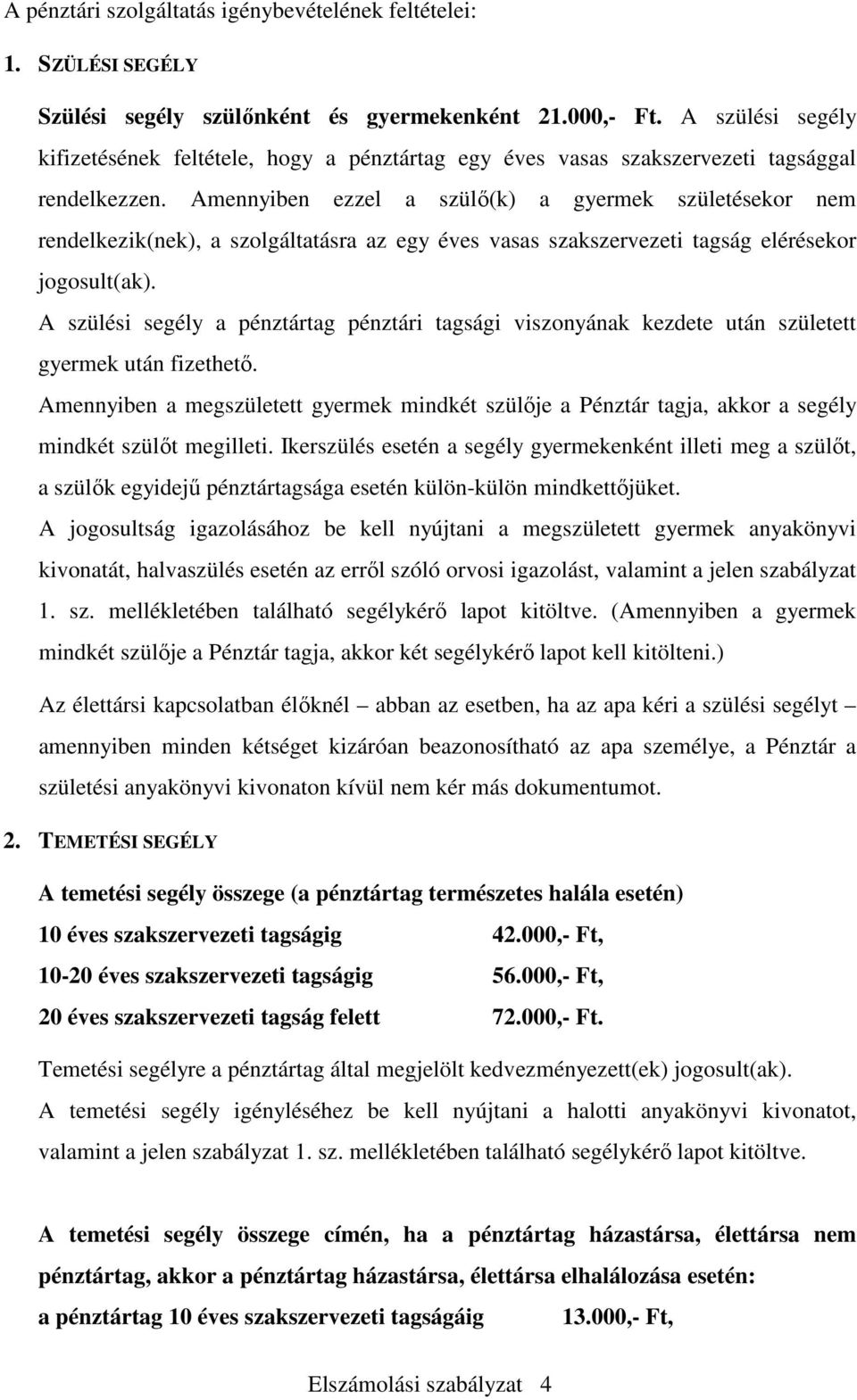 A pénztári szolgáltatás igénybevételének feltételei:

1. SZÜLÉSI SEGÉLY

Szülési segély szülőnként és gyermekenként 21.000,- Ft. A szülési segély kifizetésének feltétele, hogy a pénztártag egy éves vasas szakszervezeti tagsággal rendelkezzen. Amennyiben ezzel a szülő(k) a gyermek születésekor nem rendelkezik(nek), a szolgáltatásra az egy éves vasas szakszervezeti tagság elérésekor jogosult(ak).

A szülési segély a pénztártag pénztári tagsági viszonyának kezdete után született gyermek után fizethető.

Amennyiben a megszületett gyermek mindkét szülője a Pénztár tagja, akkor a segély mindkét szülőt megilleti. Ikerszülés esetén a segély gyermekenként illeti meg a szülőt, a szülők egyidejű pénztártagsága esetén külön-külön mindkettőjüket.

A jogosultság igazolásához be kell nyújtani a megszületett gyermek anyakönyvi kivonatát, halvaszülés esetén az erről szóló orvosi igazolást, valamint a jelen szabályzat 1. sz. mellékletében található segélykérő lapot kitöltve. (Amennyiben a gyermek mindkét szülője a Pénztár tagja, akkor két segélykérő lapot kell kitölteni.)

Az élettársi kapcsolatban élőknél – abban az esetben, ha az apa kéri a szülési segélyt – amennyiben minden kétséget kizáróan beazonosítható az apa személye, a Pénztár a születési anyakönyvi kivonaton kívül nem kér más dokumentumot.

2. TEMETÉSI SEGÉLY

A temetési segély összege (a pénztártag természetes halála esetén)

10 éves szakszervezeti tagságig 42.000,- Ft,

10-20 éves szakszervezeti tagságig 56.000,- Ft,

20 éves szakszervezeti tagság felett 72.000,- Ft.

Temetési segélyre a pénztártag által megjelölt kedvezményezett(ek) jogosult(ak).

A temetési segély igényléséhez be kell nyújtani a halotti anyakönyvi kivonatot, valamint a jelen szabályzat 1. sz. mellékletében található segélykérő lapot kitöltve.

A temetési segély összege címén, ha a pénztártag házastársa, élettársa nem pénztártag, akkor a pénztártag házastársa, élettársa elhalálozása esetén:

a pénztártag 10 éves szakszervezeti tagságáig 13.000,- Ft,

Elszámolási szabályzat 4